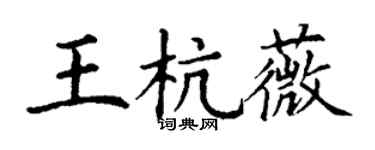 王杭薇

词典网